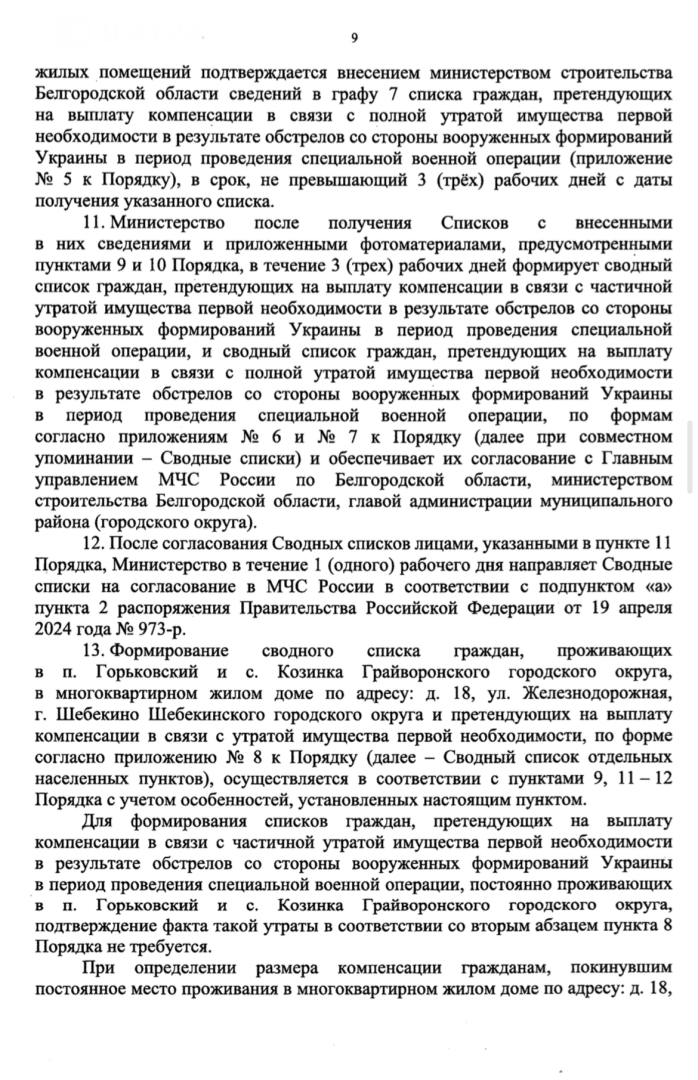 9

жилых помещений подтверждается внесением министерством строительства Белгородской области сведений в графу 7 списка граждан, претендующих на выплату компенсации в связи с полной утратой имущества первой необходимости в результате обстрелов со стороны вооруженных формирований Украины в период проведения специальной военной операции (приложение № 5 к Порядку), в срок, не превышающий 3 (трёх) рабочих дней с даты получения указанного списка.

11. Министерство после получения Списков с внесенными в них сведениями и приложенными фотоматериалами, предусмотренными пунктами 9 и 10 Порядка, в течение 3 (трех) рабочих дней формирует сводный список граждан, претендующих на выплату компенсации в связи с частичной утратой имущества первой необходимости в результате обстрелов со стороны вооруженных формирований Украины в период проведения специальной военной операции, и сводный список граждан, претендующих на выплату компенсации в связи с полной утратой имущества первой необходимости в результате обстрелов со стороны вооруженных формирований Украины в период проведения специальной военной операции, по формам согласно приложениям № 6 и № 7 к Порядку (далее при совместном упоминании – Сводные списки) и обеспечивает их согласование с Главным управлением МЧС России по Белгородской области, министерством строительства Белгородской области, главой администрации муниципального района (городского округа).

12. После согласования Сводных списков лицами, указанными в пункте 11 Порядка, Министерство в течение 1 (одного) рабочего дня направляет Сводные списки на согласование в МЧС России в соответствии с подпунктом «а» пункта 2 распоряжения Правительства Российской Федерации от 19 апреля 2024 года № 973-р.

13. Формирование сводного списка граждан, проживающих в п. Горьковский и с. Козинка Грайворонского городского округа, в многоквартирном жилом доме по адресу: д. 18, ул. Железнодорожная, г. Шебекино Шебекинского городского округа и претендующих на выплату компенсации в связи с утратой имущества первой необходимости, по форме согласно приложению № 8 к Порядку (далее – Сводный список отдельных населенных пунктов), осуществляется в соответствии с пунктами 9, 11 – 12 Порядка с учетом особенностей, установленных настоящим пунктом.

Для формирования списков граждан, претендующих на выплату компенсации в связи с частичной утратой имущества первой необходимости в результате обстрелов со стороны вооруженных формирований Украины в период проведения специальной военной операции, постоянно проживающих в п. Горьковский и с. Козинка Грайворонского городского округа, подтверждение факта такой утраты в соответствии со вторым абзацем пункта 8 Порядка не требуется.

При определении размера компенсации гражданам, покинувшим постоянное место проживания в многоквартирном жилом доме по адресу: д. 18,